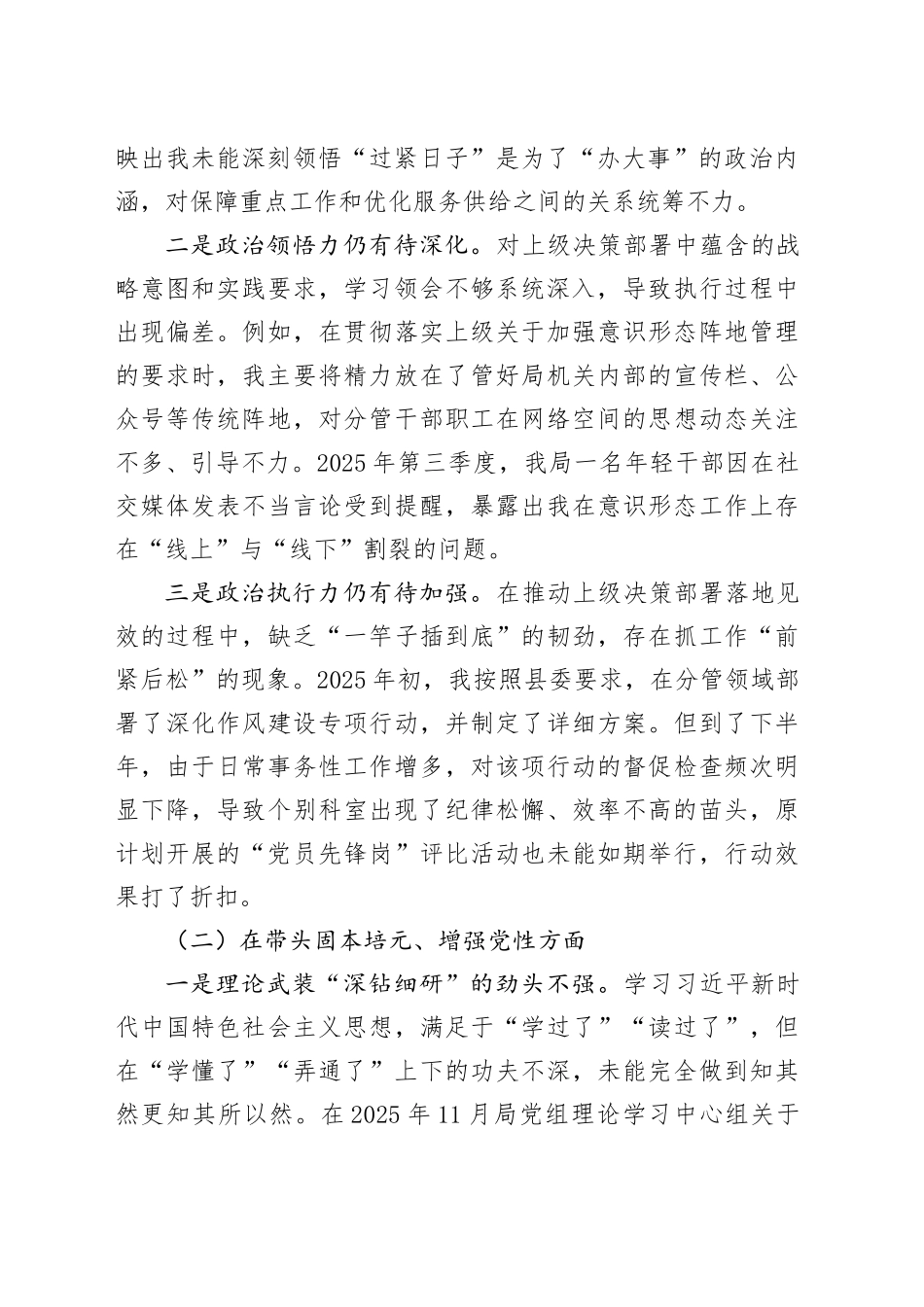 映出我未能深刻领悟“过紧日子”是为了“办大事”的政治内涵，对保障重点工作和优化服务供给之间的关系统筹不力。

二是政治领悟力仍有待深化。对上级决策部署中蕴含的战略意图和实践要求，学习领会不够系统深入，导致执行过程中出现偏差。例如，在贯彻落实上级关于加强意识形态阵地管理的要求时，我主要将精力放在了管好局机关内部的宣传栏、公众号等传统阵地，对分管干部职工在网络空间的思想动态关注不多、引导不力。2025年第三季度，我局一名年轻干部因在社交媒体发表不当言论受到提醒，暴露出我在意识形态工作上存在“线上”与“线下”割裂的问题。

三是政治执行力仍有待加强。在推动上级决策部署落地见效的过程中，缺乏“一竿子插到底”的韧劲，存在抓工作“前紧后松”的现象。2025年初，我按照县委要求，在分管领域部署了深化作风建设专项行动，并制定了详细方案。但到了下半年，由于日常事务性工作增多，对该项行动的督促检查频次明显下降，导致个别科室出现了纪律松懈、效率不高的苗头，原计划开展的“党员先锋岗”评比活动也未能如期举行，行动效果打了折扣。

（二）在带头固本培元、增强党性方面

一是理论武装“深钻细研”的劲头不强。学习习近平新时代中国特色社会主义思想，满足于“学过了”“读过了”，但在“学懂了”“弄通了”上下的功夫不深，未能完全做到知其然更知其所以然。在2025年11月局党组理论学习中心组关于